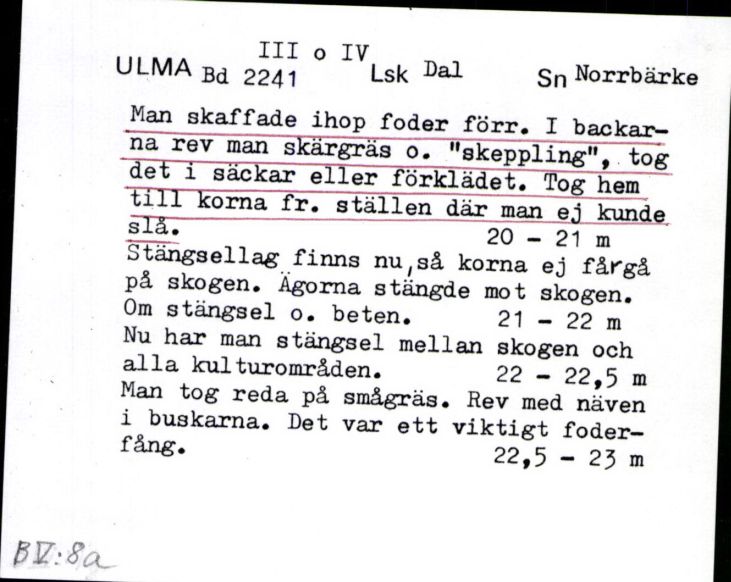 ULMA Bd 2241 III o IV Lsk Dal Sn Norrbärke

Man skaffade ihop foder förr. I backarna rev man skärgräs o. "skeppling", tog det i säckar eller förklädet. Tog hem till korna fr. ställen där man ej kunde slå. 20 - 21 m
Stängsellag finns nu, så korna ej fårgå på skogen. Ägorna stängde mot skogen. Om stängsel o. beten. 21 - 22 m
Nu har man stängsel mellan skogen och alla kulturområden. 22 - 22,5 m
Man tog reda på smågräs. Rev med näven i buskarna. Det var ett viktigt foderfång. 22,5 - 23 m

BV:8a